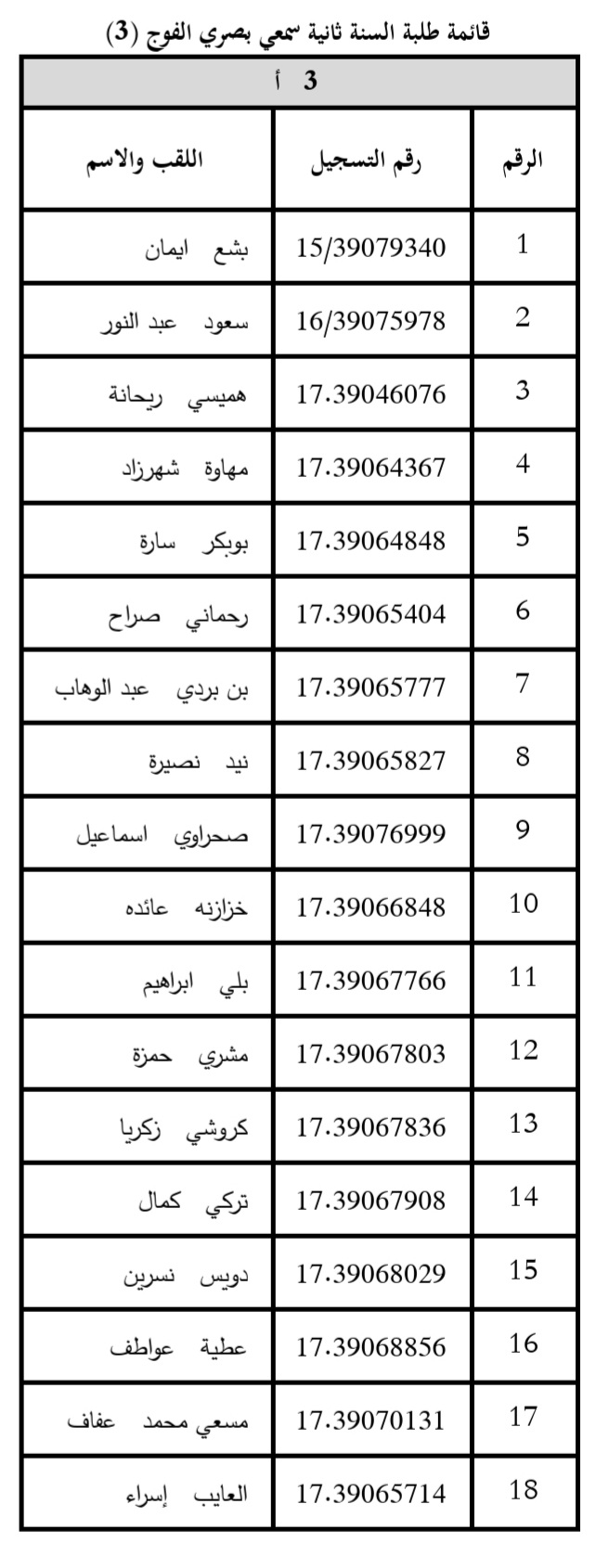 قائمة طلبة السنة ثانية سمعي بصري الفوج (3)

3 أ

| الرقم | رقم التسجيل | اللقب والاسم |
|---|---|---|
| 1 | 15/39079340 | بشع ايمان |
| 2 | 16/39075978 | سعود عبد النور |
| 3 | 17.39046076 | هميسي ريحانة |
| 4 | 17.39064367 | مهاوة شهرزاد |
| 5 | 17.39064848 | بوبكر سارة |
| 6 | 17.39065404 | رحماني صراح |
| 7 | 17.39065777 | بن بردي عبد الوهاب |
| 8 | 17.39065827 | نيد نصيرة |
| 9 | 17.39076999 | صحراوي اسماعيل |
| 10 | 17.39066848 | خزازنه عائده |
| 11 | 17.39067766 | بلي ابراهيم |
| 12 | 17.39067803 | مشري حمزة |
| 13 | 17.39067836 | كروشي زكريا |
| 14 | 17.39067908 | تركي كمال |
| 15 | 17.39068029 | دويس نسرين |
| 16 | 17.39068856 | عطية عواطف |
| 17 | 17.39070131 | مسعي محمد عفاف |
| 18 | 17.39065714 | العايب إسراء |